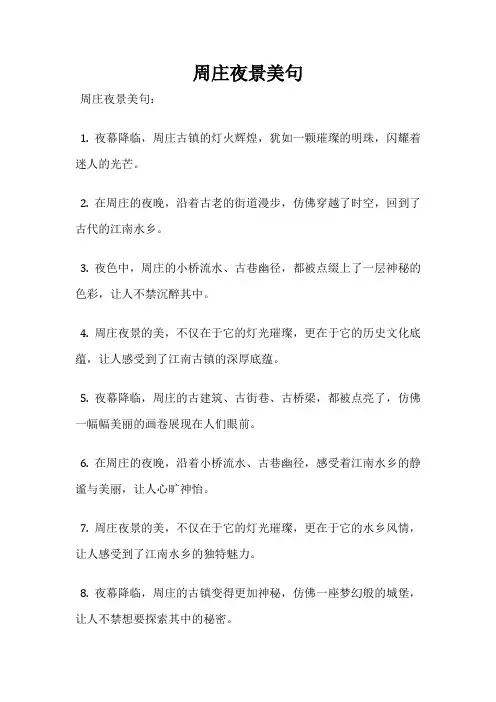 周庄夜景美句

周庄夜景美句：

1. 夜幕降临，周庄古镇的灯火辉煌，犹如一颗璀璨的明珠，闪耀着迷人的光芒。

2. 在周庄的夜晚，沿着古老的街道漫步，仿佛穿越了时空，回到了古代的江南水乡。

3. 夜色中，周庄的小桥流水、古巷幽径，都被点缀上了一层神秘的色彩，让人不禁沉醉其中。

4. 周庄夜景的美，不仅在于它的灯光璀璨，更在于它的历史文化底蕴，让人感受到了江南古镇的深厚底蕴。

5. 夜幕降临，周庄的古建筑、古街巷、古桥梁，都被点亮了，仿佛一幅幅美丽的画卷展现在人们眼前。

6. 在周庄的夜晚，沿着小桥流水、古巷幽径，感受着江南水乡的静谧与美丽，让人心旷神怡。

7. 周庄夜景的美，不仅在于它的灯光璀璨，更在于它的水乡风情，让人感受到了江南水乡的独特魅力。

8. 夜幕降临，周庄的古镇变得更加神秘，仿佛一座梦幻般的城堡，让人不禁想要探索其中的秘密。